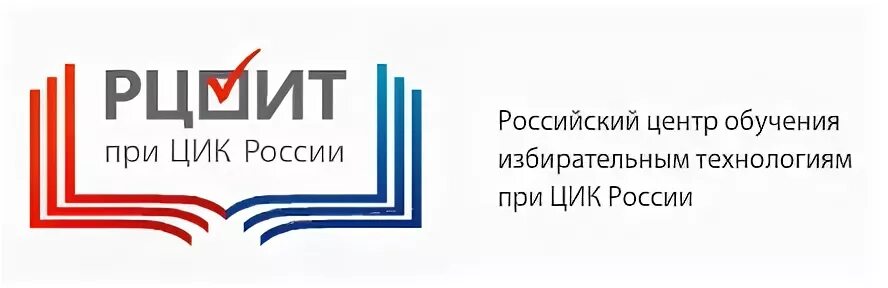 РЦОИТ
при ЦИК России

Российский центр обучения избирательным технологиям при ЦИК России